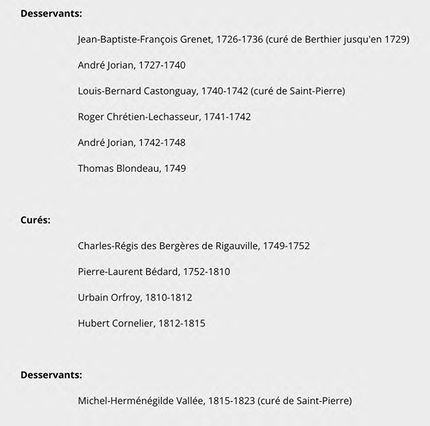 Desservants:

Jean-Baptiste-François Grenet, 1726-1736 (curé de Berthier jusqu'en 1729)

André Jorian, 1727-1740

Louis-Bernard Castonguay, 1740-1742 (curé de Saint-Pierre)

Roger Chrétien-Lechasseur, 1741-1742

André Jorian, 1742-1748

Thomas Blondeau, 1749

Curés:

Charles-Régis des Bergères de Rigauville, 1749-1752

Pierre-Laurent Bédard, 1752-1810

Urbain Orfroy, 1810-1812

Hubert Cornelier, 1812-1815

Desservants:

Michel-Herménégilde Vallée, 1815-1823 (curé de Saint-Pierre)